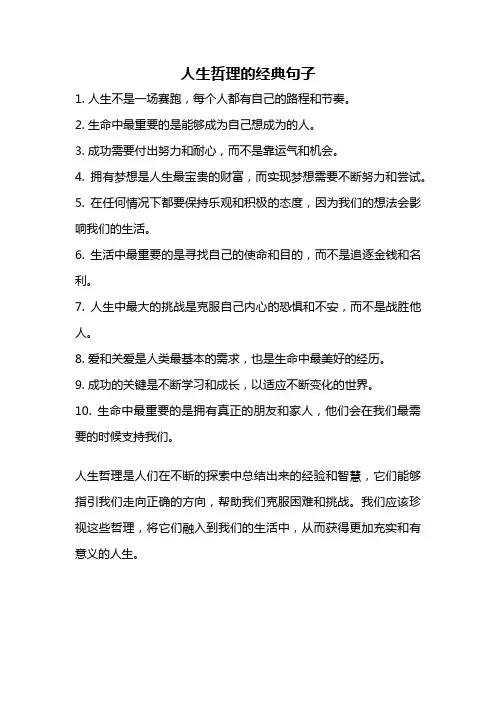 人生哲理的经典句子

1. 人生不是一场赛跑，每个人都有自己的路程和节奏。

2. 生命中最重要的是能够成为自己想成为的人。

3. 成功需要付出努力和耐心，而不是靠运气和机会。

4. 拥有梦想是人生最宝贵的财富，而实现梦想需要不断努力和尝试。

5. 在任何情况下都要保持乐观和积极的态度，因为我们的想法会影响我们的生活。

6. 生活中最重要的是寻找自己的使命和目的，而不是追逐金钱和名利。

7. 人生中最大的挑战是克服自己内心的恐惧和不安，而不是战胜他人。

8. 爱和关爱是人类最基本的需求，也是生命中最美好的经历。

9. 成功的关键是不断学习和成长，以适应不断变化的世界。

10. 生命中最重要的是拥有真正的朋友和家人，他们会在我们最需要的时候支持我们。

人生哲理是人们在不断的探索中总结出来的经验和智慧，它们能够指引我们走向正确的方向，帮助我们克服困难和挑战。我们应该珍视这些哲理，将它们融入到我们的生活中，从而获得更加充实和有意义的人生。